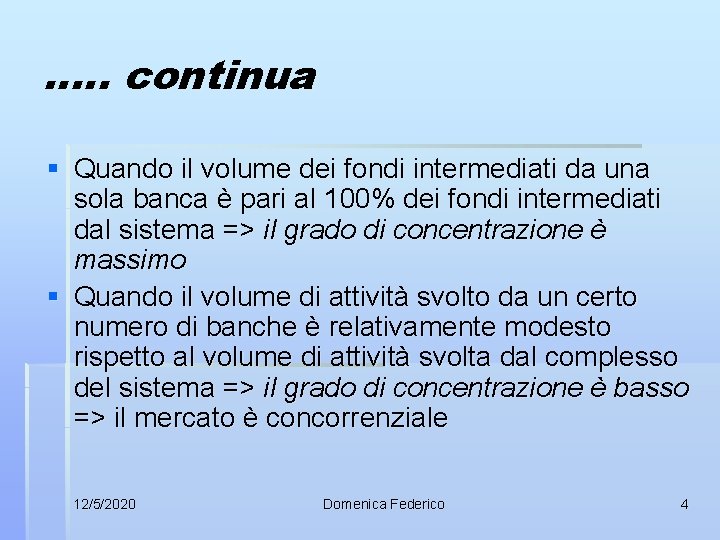 ….. continua

▪ Quando il volume dei fondi intermediati da una sola banca è pari al 100% dei fondi intermediati dal sistema => il grado di concentrazione è massimo

▪ Quando il volume di attività svolto da un certo numero di banche è relativamente modesto rispetto al volume di attività svolta dal complesso del sistema => il grado di concentrazione è basso => il mercato è concorrenziale

12/5/2020 Domenica Federico 4